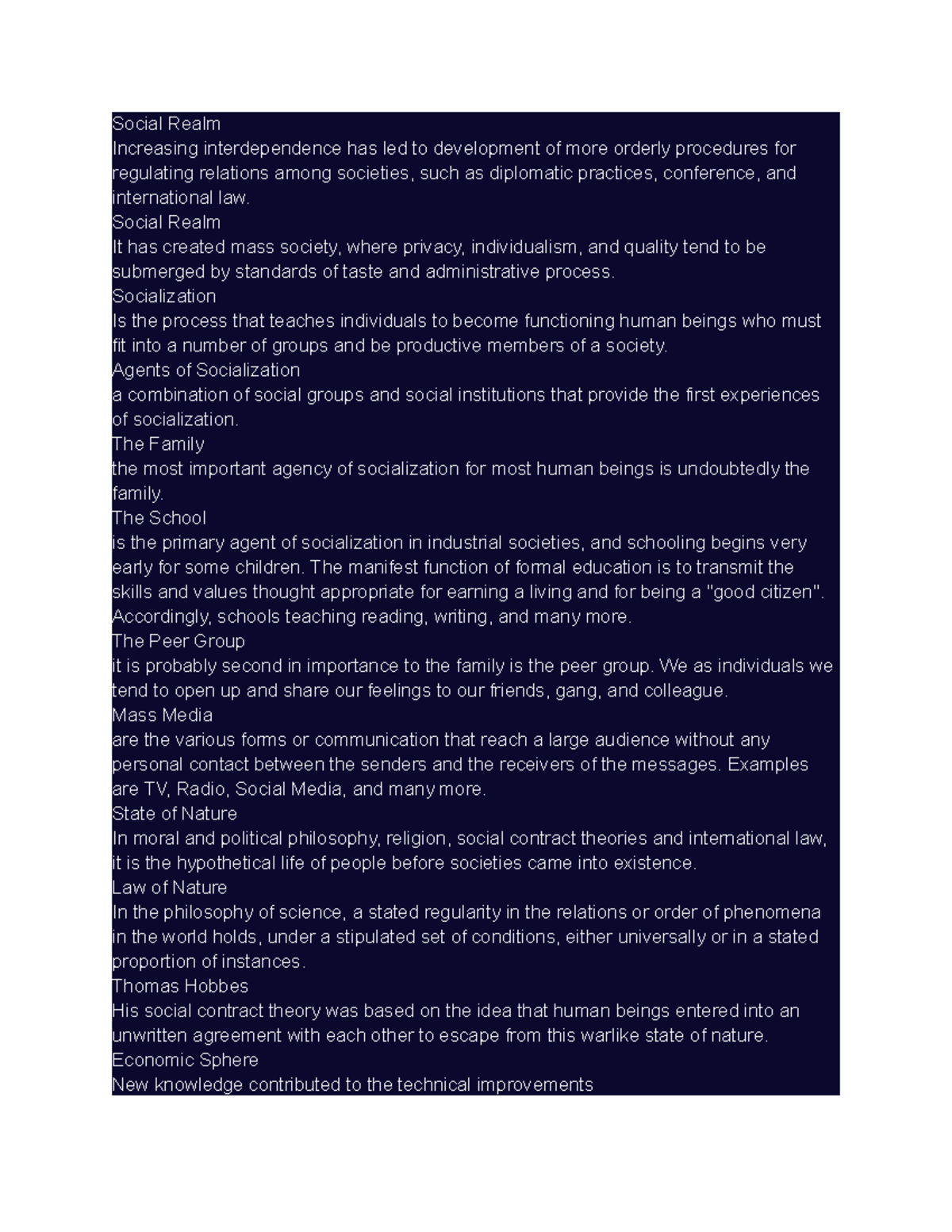 Social Realm
Increasing interdependence has led to development of more orderly procedures for regulating relations among societies, such as diplomatic practices, conference, and international law.
Social Realm
It has created mass society, where privacy, individualism, and quality tend to be submerged by standards of taste and administrative process.
Socialization
Is the process that teaches individuals to become functioning human beings who must fit into a number of groups and be productive members of a society.
Agents of Socialization
a combination of social groups and social institutions that provide the first experiences of socialization.
The Family
the most important agency of socialization for most human beings is undoubtedly the family.
The School
is the primary agent of socialization in industrial societies, and schooling begins very early for some children. The manifest function of formal education is to transmit the skills and values thought appropriate for earning a living and for being a "good citizen". Accordingly, schools teaching reading, writing, and many more.
The Peer Group
it is probably second in importance to the family is the peer group. We as individuals we tend to open up and share our feelings to our friends, gang, and colleague.
Mass Media
are the various forms or communication that reach a large audience without any personal contact between the senders and the receivers of the messages. Examples are TV, Radio, Social Media, and many more.
State of Nature
In moral and political philosophy, religion, social contract theories and international law, it is the hypothetical life of people before societies came into existence.
Law of Nature
In the philosophy of science, a stated regularity in the relations or order of phenomena in the world holds, under a stipulated set of conditions, either universally or in a stated proportion of instances.
Thomas Hobbes
His social contract theory was based on the idea that human beings entered into an unwritten agreement with each other to escape from this warlike state of nature.
Economic Sphere
New knowledge contributed to the technical improvements